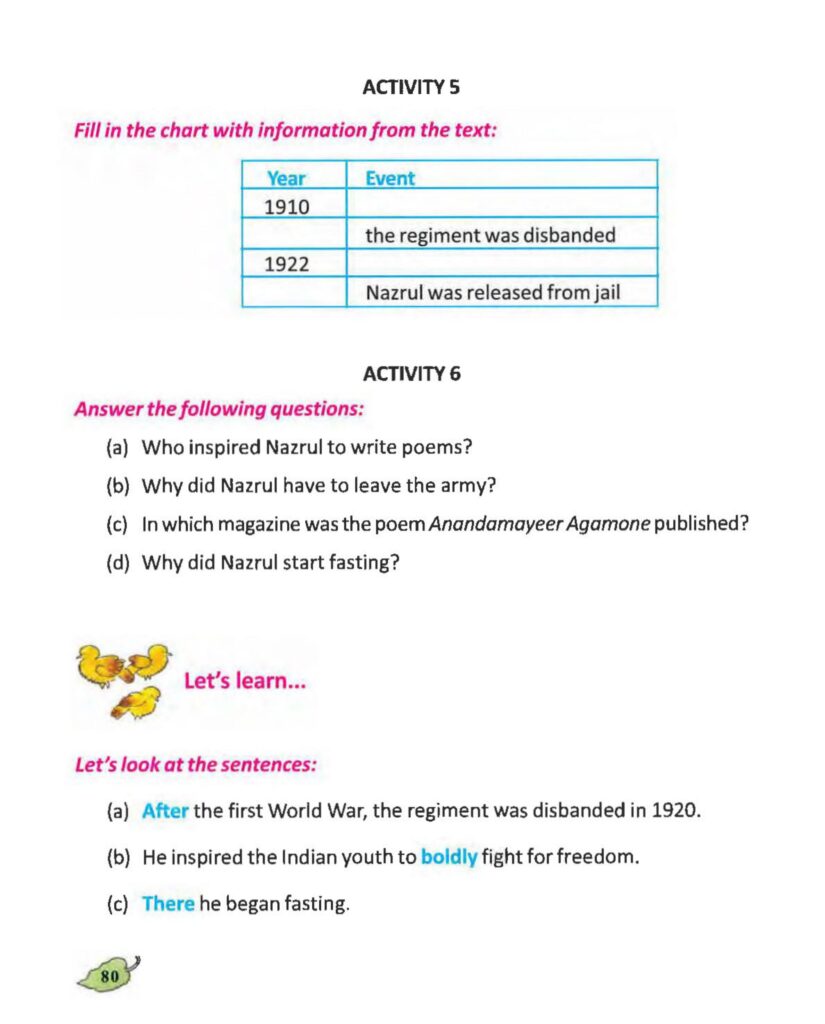 ACTIVITY 5

Fill in the chart with information from the text:

| Year | Event |
|---|---|
| 1910 | |
| | the regiment was disbanded |
| 1922 | |
| | Nazrul was released from jail |

ACTIVITY 6

Answer the following questions:

(a) Who inspired Nazrul to write poems?

(b) Why did Nazrul have to leave the army?

(c) In which magazine was the poem Anandamayeer Agamone published?

(d) Why did Nazrul start fasting?

Let's learn...

Let's look at the sentences:

(a) After the first World War, the regiment was disbanded in 1920.

(b) He inspired the Indian youth to boldly fight for freedom.

(c) There he began fasting.

80